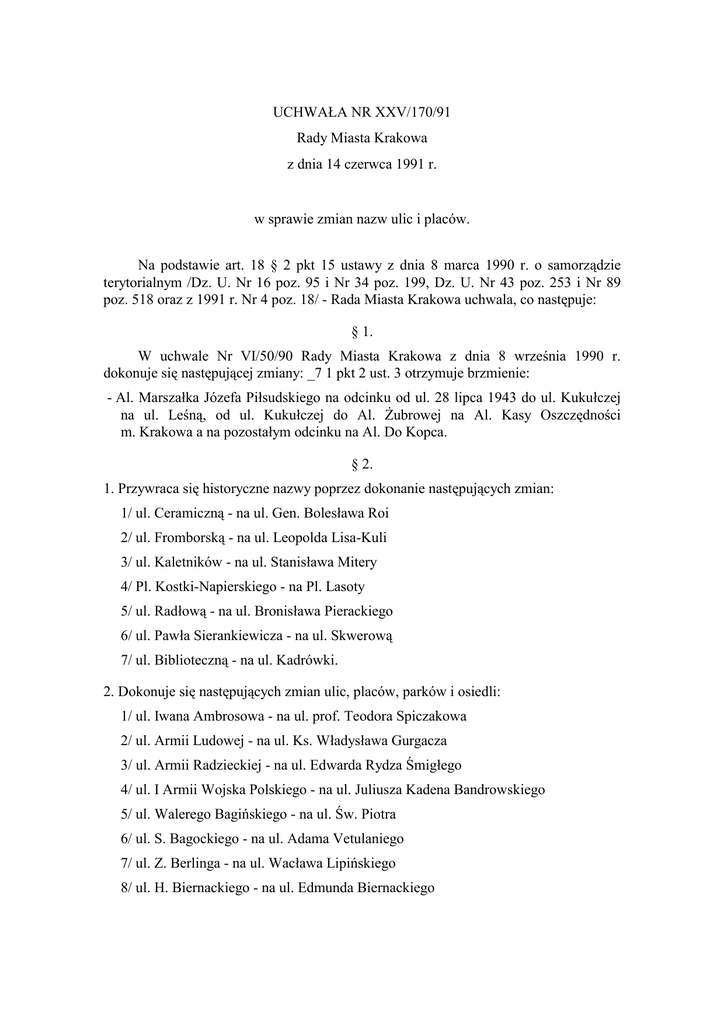 UCHWAŁA NR XXV/170/91
Rady Miasta Krakowa
z dnia 14 czerwca 1991 r.

w sprawie zmian nazw ulic i placów.

Na podstawie art. 18 § 2 pkt 15 ustawy z dnia 8 marca 1990 r. o samorządzie terytorialnym /Dz. U. Nr 16 poz. 95 i Nr 34 poz. 199, Dz. U. Nr 43 poz. 253 i Nr 89 poz. 518 oraz z 1991 r. Nr 4 poz. 18/ - Rada Miasta Krakowa uchwala, co następuje:

§ 1.

W uchwale Nr VI/50/90 Rady Miasta Krakowa z dnia 8 września 1990 r. dokonuje się następującej zmiany: _7 1 pkt 2 ust. 3 otrzymuje brzmienie:

- Al. Marszałka Józefa Piłsudskiego na odcinku od ul. 28 lipca 1943 do ul. Kukułczej na ul. Leśną, od ul. Kukułczej do Al. Żubrowej na Al. Kasy Oszczędności m. Krakowa a na pozostałym odcinku na Al. Do Kopca.

§ 2.

1. Przywraca się historyczne nazwy poprzez dokonanie następujących zmian:

1/ ul. Ceramiczną - na ul. Gen. Bolesława Roi

2/ ul. Fromborską - na ul. Leopolda Lisa-Kuli

3/ ul. Kaletników - na ul. Stanisława Mitery

4/ Pl. Kostki-Napierskiego - na Pl. Lasoty

5/ ul. Radłową - na ul. Bronisława Pierackiego

6/ ul. Pawła Sierankiewicza - na ul. Skwerową

7/ ul. Biblioteczną - na ul. Kadrówki.

2. Dokonuje się następujących zmian ulic, placów, parków i osiedli:

1/ ul. Iwana Ambrosowa - na ul. prof. Teodora Spiczakowa

2/ ul. Armii Ludowej - na ul. Ks. Władysława Gurgacza

3/ ul. Armii Radzieckiej - na ul. Edwarda Rydza Śmigłego

4/ ul. I Armii Wojska Polskiego - na ul. Juliusza Kadena Bandrowskiego

5/ ul. Walerego Bagińskiego - na ul. Św. Piotra

6/ ul. S. Bagockiego - na ul. Adama Vetulaniego

7/ ul. Z. Berlinga - na ul. Wacława Lipińskiego

8/ ul. H. Biernackiego - na ul. Edmunda Biernackiego